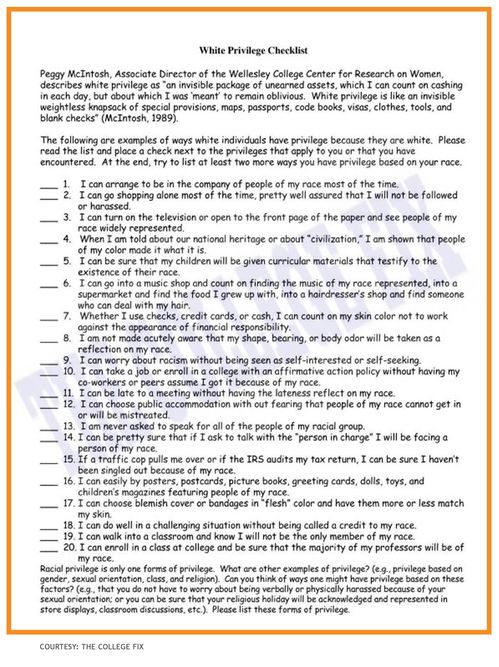 White Privilege Checklist

Peggy McIntosh, Associate Director of the Wellesley College Center for Research on Women, describes white privilege as "an invisible package of unearned assets, which I can count on cashing in each day, but about which I was 'meant' to remain oblivious. White privilege is like an invisible weightless knapsack of special provisions, maps, passports, code books, visas, clothes, tools, and blank checks" (McIntosh, 1989).

The following are examples of ways white individuals have privilege because they are white. Please read the list and place a check next to the privileges that apply to you or that you have encountered. At the end, try to list at least two more ways you have privilege based on your race.

___ 1. I can arrange to be in the company of people of my race most of the time.
___ 2. I can go shopping alone most of the time, pretty well assured that I will not be followed or harassed.
___ 3. I can turn on the television or open to the front page of the paper and see people of my race widely represented.
___ 4. When I am told about our national heritage or about "civilization," I am shown that people of my color made it what it is.
___ 5. I can be sure that my children will be given curricular materials that testify to the existence of their race.
___ 6. I can go into a music shop and count on finding the music of my race represented, into a supermarket and find the food I grew up with, into a hairdresser's shop and find someone who can deal with my hair.
___ 7. Whether I use checks, credit cards, or cash, I can count on my skin color not to work against the appearance of financial responsibility.
___ 8. I am not made acutely aware that my shape, bearing, or body odor will be taken as a reflection on my race.
___ 9. I can worry about racism without being seen as self-interested or self-seeking.
___ 10. I can take a job or enroll in a college with an affirmative action policy without having my co-workers or peers assume I got it because of my race.
___ 11. I can be late to a meeting without having the lateness reflect on my race.
___ 12. I can choose public accommodation with out fearing that people of my race cannot get in or will be mistreated.
___ 13. I am never asked to speak for all of the people of my racial group.
___ 14. I can be pretty sure that if I ask to talk with the "person in charge" I will be facing a person of my race.
___ 15. If a traffic cop pulls me over or if the IRS audits my tax return, I can be sure I haven't been singled out because of my race.
___ 16. I can easily by posters, postcards, picture books, greeting cards, dolls, toys, and children's magazines featuring people of my race.
___ 17. I can choose blemish cover or bandages in "flesh" color and have them more or less match my skin.
___ 18. I can do well in a challenging situation without being called a credit to my race.
___ 19. I can walk into a classroom and know I will not be the only member of my race.
___ 20. I can enroll in a class at college and be sure that the majority of my professors will be of my race.

Racial privilege is only one forms of privilege. What are other examples of privilege? (e.g., privilege based on gender, sexual orientation, class, and religion). Can you think of ways one might have privilege based on these factors? (e.g., that you do not have to worry about being verbally or physically harassed because of your sexual orientation; or you can be sure that your religious holiday will be acknowledged and represented in store displays, classroom discussions, etc.). Please list these forms of privilege.

THE COLLEGE FIX

COURTESY: THE COLLEGE FIX